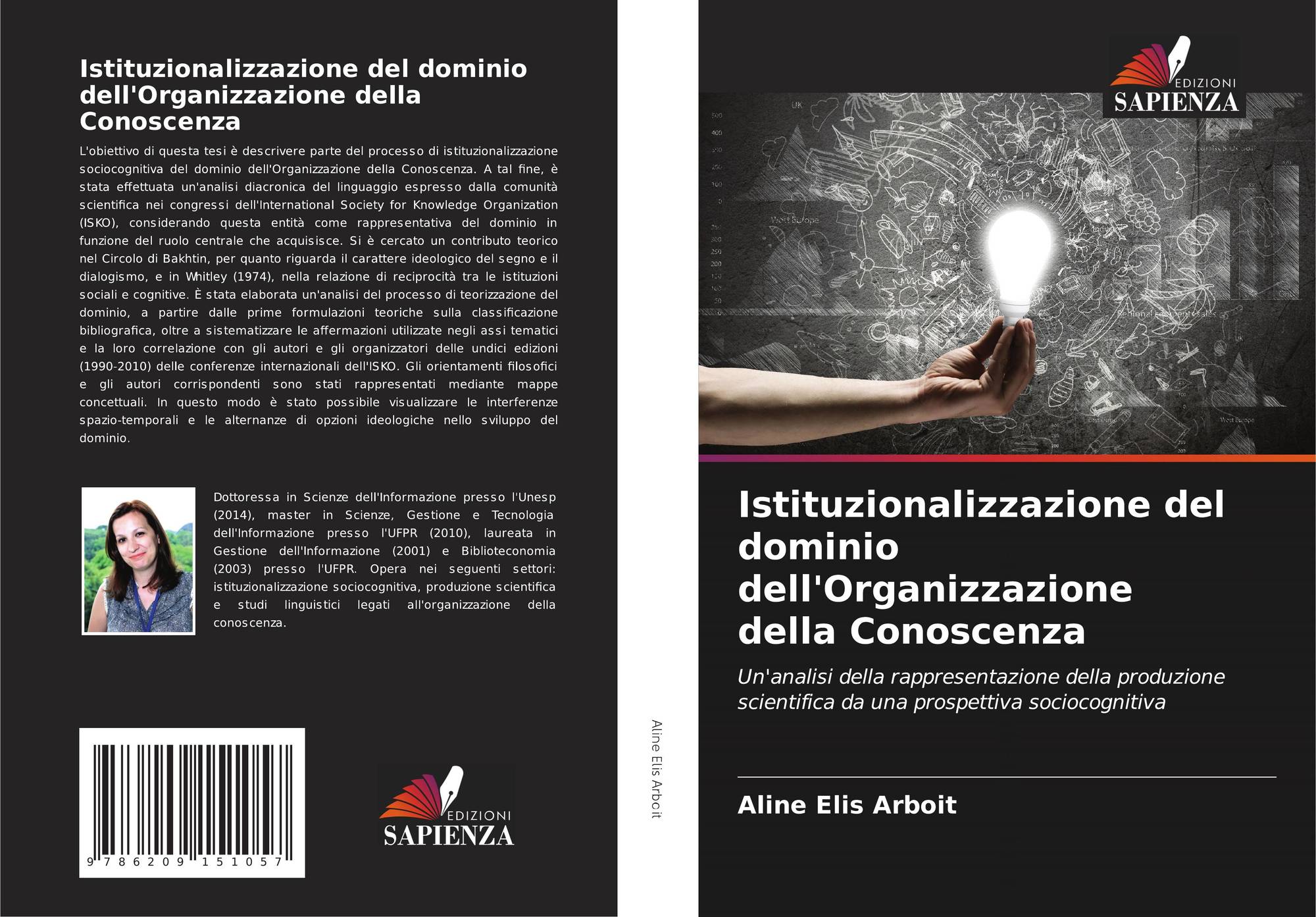 Istituzionalizzazione del dominio dell'Organizzazione della Conoscenza

L'obiettivo di questa tesi è descrivere parte del processo di istituzionalizzazione sociocognitiva del dominio dell'Organizzazione della Conoscenza. A tal fine, è stata effettuata un'analisi diacronica del linguaggio espresso dalla comunità scientifica nei congressi dell'International Society for Knowledge Organization (ISKO), considerando questa entità come rappresentativa del dominio in funzione del ruolo centrale che acquisisce. Si è cercato un contributo teorico nel Circolo di Bakhtin, per quanto riguarda il carattere ideologico del segno e il dialogismo, e in Whitley (1974), nella relazione di reciprocità tra le istituzioni sociali e cognitive. È stata elaborata un'analisi del processo di teorizzazione del dominio, a partire dalle prime formulazioni teoriche sulla classificazione bibliografica, oltre a sistematizzare le affermazioni utilizzate negli assi tematici e la loro correlazione con gli autori e gli organizzatori delle undici edizioni (1990-2010) delle conferenze internazionali dell'ISKO. Gli orientamenti filosofici e gli autori corrispondenti sono stati rappresentati mediante mappe concettuali. In questo modo è stato possibile visualizzare le interferenze spazio-temporali e le alternanze di opzioni ideologiche nello sviluppo del dominio.

Dottoressa in Scienze dell'Informazione presso l'Unesp (2014), master in Scienze, Gestione e Tecnologia dell'Informazione presso l'UFPR (2010), laureata in Gestione dell'Informazione (2001) e Biblioteconomia (2003) presso l'UFPR. Opera nei seguenti settori: istituzionalizzazione sociocognitiva, produzione scientifica e studi linguistici legati all'organizzazione della conoscenza.

9 786209 151057

EDIZIONI
SAPIENZA

Aline Elis Arboit

EDIZIONI
SAPIENZA

Istituzionalizzazione del dominio dell'Organizzazione della Conoscenza

Un'analisi della rappresentazione della produzione scientifica da una prospettiva sociocognitiva

Aline Elis Arboit